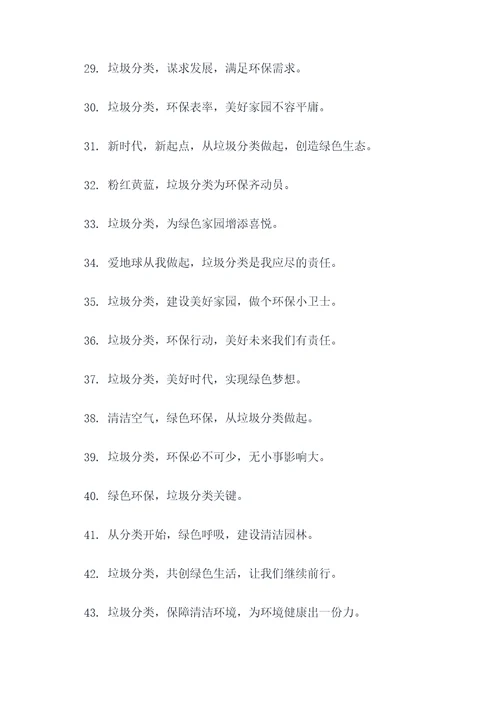 29. 垃圾分类，谋求发展，满足环保需求。

30. 垃圾分类，环保表率，美好家园不容平庸。

31. 新时代，新起点，从垃圾分类做起，创造绿色生态。

32. 粉红黄蓝，垃圾分类为环保齐动员。

33. 垃圾分类，为绿色家园增添喜悦。

34. 爱地球从我做起，垃圾分类是我应尽的责任。

35. 垃圾分类，建设美好家园，做个环保小卫士。

36. 垃圾分类，环保行动，美好未来我们有责任。

37. 垃圾分类，美好时代，实现绿色梦想。

38. 清洁空气，绿色环保，从垃圾分类做起。

39. 垃圾分类，环保必不可少，无小事影响大。

40. 绿色环保，垃圾分类关键。

41. 从分类开始，绿色呼吸，建设清洁园林。

42. 垃圾分类，共创绿色生活，让我们继续前行。

43. 垃圾分类，保障清洁环境，为环境健康出一份力。